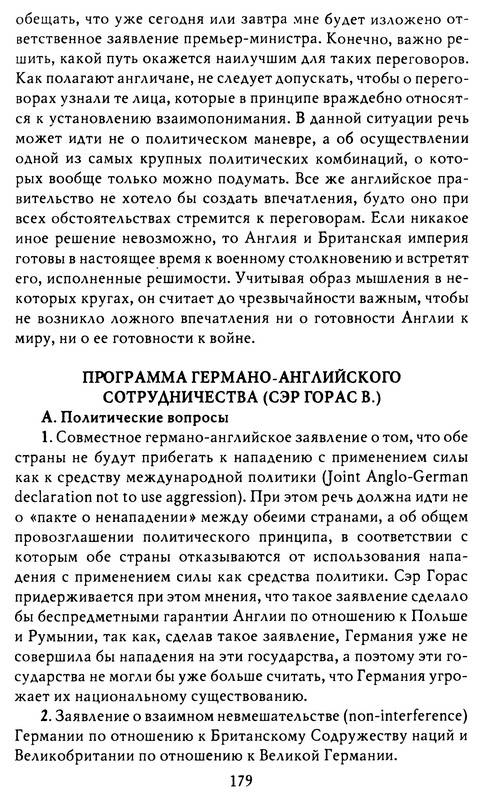 обещать, что уже сегодня или завтра мне будет изложено ответственное заявление премьер-министра. Конечно, важно решить, какой путь окажется наилучшим для таких переговоров. Как полагают англичане, не следует допускать, чтобы о переговорах узнали те лица, которые в принципе враждебно относятся к установлению взаимопонимания. В данной ситуации речь может идти не о политическом маневре, а об осуществлении одной из самых крупных политических комбинаций, о которых вообще только можно подумать. Все же английское правительство не хотело бы создать впечатления, будто оно при всех обстоятельствах стремится к переговорам. Если никакое иное решение невозможно, то Англия и Британская империя готовы в настоящее время к военному столкновению и встретят его, исполненные решимости. Учитывая образ мышления в некоторых кругах, он считает до чрезвычайности важным, чтобы не возникло ложного впечатления ни о готовности Англии к миру, ни о ее готовности к войне.

ПРОГРАММА ГЕРМАНО-АНГЛИЙСКОГО СОТРУДНИЧЕСТВА (СЭР ГОРАС В.)

А. Политические вопросы

1. Совместное германо-английское заявление о том, что обе страны не будут прибегать к нападению с применением силы как к средству международной политики (Joint Anglo-German declaration not to use aggression). При этом речь должна идти не о «пакте о ненападении» между обеими странами, а об общем провозглашении политического принципа, в соответствии с которым обе страны отказываются от использования нападения с применением силы как средства политики. Сэр Горас придерживается при этом мнения, что такое заявление сделало бы беспредметными гарантии Англии по отношению к Польше и Румынии, так как, сделав такое заявление, Германия уже не совершила бы нападения на эти государства, а поэтому эти государства не могли бы уже больше считать, что Германия угрожает их национальному существованию.

2. Заявление о взаимном невмешательстве (non-interference) Германии по отношению к Британскому Содружеству наций и Великобритании по отношению к Великой Германии.

179